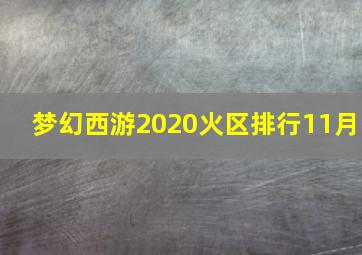 梦幻西游2020火区排行11月